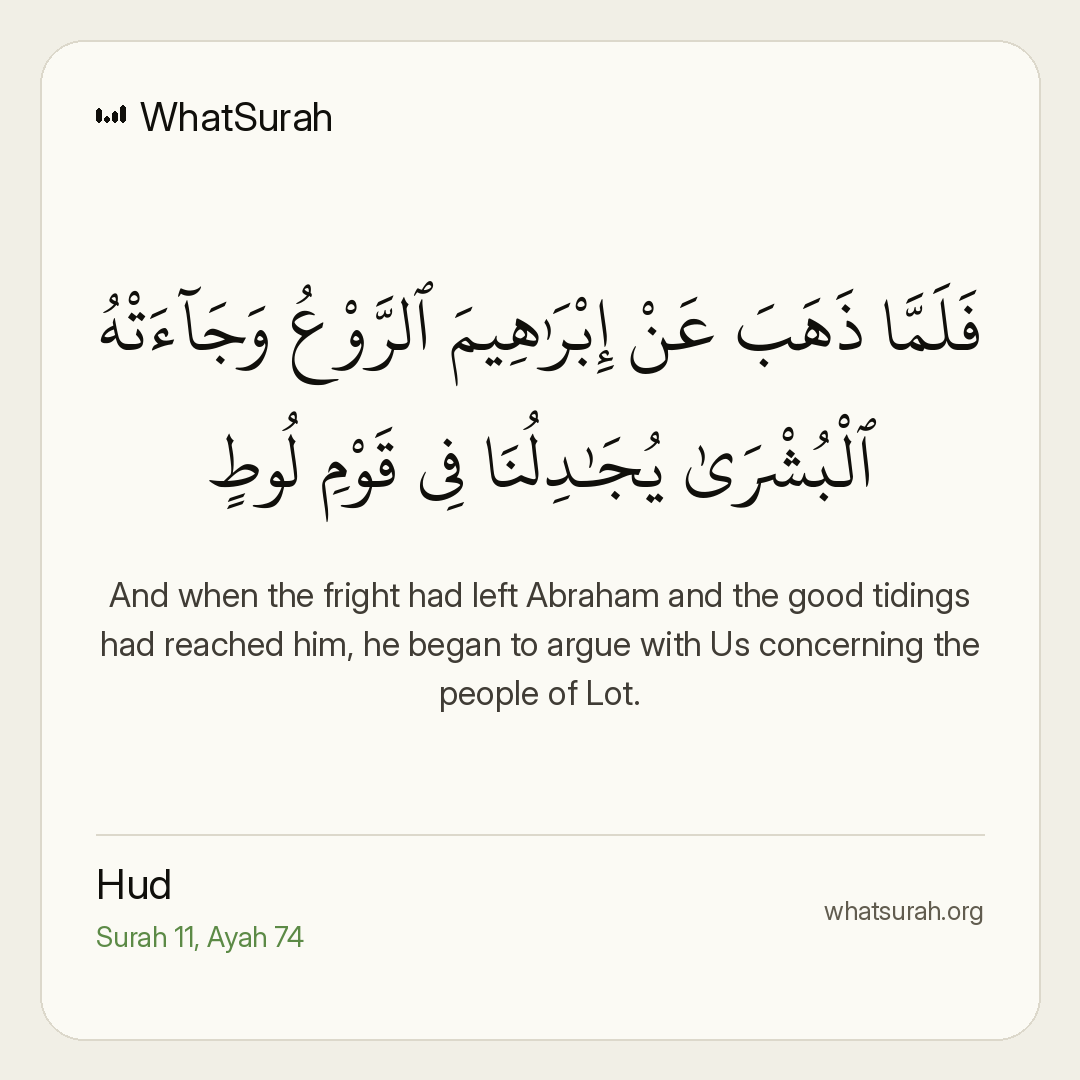 WhatSurah

فَلَمَّا ذَهَبَ عَنْ إِبْرَٰهِيمَ ٱلرَّوْعُ وَجَآءَتْهُ ٱلْبُشْرَىٰ يُجَٰدِلُنَا فِى قَوْمِ لُوطٍ

And when the fright had left Abraham and the good tidings had reached him, he began to argue with Us concerning the people of Lot.

Hud
Surah 11, Ayah 74

whatsurah.org